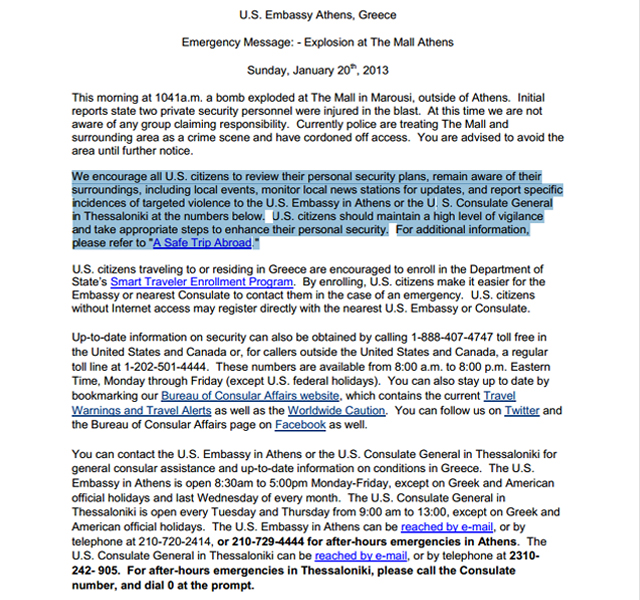 U.S. Embassy Athens, Greece

Emergency Message: - Explosion at The Mall Athens

Sunday, January 20$^{th}$, 2013

This morning at 1041a.m. a bomb exploded at The Mall in Marousi, outside of Athens. Initial reports state two private security personnel were injured in the blast. At this time we are not aware of any group claiming responsibility. Currently police are treating The Mall and surrounding area as a crime scene and have cordoned off access. You are advised to avoid the area until further notice.

We encourage all U.S. citizens to review their personal security plans, remain aware of their surroundings, including local events, monitor local news stations for updates, and report specific incidences of targeted violence to the U.S. Embassy in Athens or the U. S. Consulate General in Thessaloniki at the numbers below. U.S. citizens should maintain a high level of vigilance and take appropriate steps to enhance their personal security. For additional information, please refer to "A Safe Trip Abroad."

U.S. citizens traveling to or residing in Greece are encouraged to enroll in the Department of State's Smart Traveler Enrollment Program. By enrolling, U.S. citizens make it easier for the Embassy or nearest Consulate to contact them in the case of an emergency. U.S. citizens without Internet access may register directly with the nearest U.S. Embassy or Consulate.

Up-to-date information on security can also be obtained by calling 1-888-407-4747 toll free in the United States and Canada or, for callers outside the United States and Canada, a regular toll line at 1-202-501-4444. These numbers are available from 8:00 a.m. to 8:00 p.m. Eastern Time, Monday through Friday (except U.S. federal holidays). You can also stay up to date by bookmarking our Bureau of Consular Affairs website, which contains the current Travel Warnings and Travel Alerts as well as the Worldwide Caution. You can follow us on Twitter and the Bureau of Consular Affairs page on Facebook as well.

You can contact the U.S. Embassy in Athens or the U.S. Consulate General in Thessaloniki for general consular assistance and up-to-date information on conditions in Greece. The U.S. Embassy in Athens is open 8:30am to 5:00pm Monday-Friday, except on Greek and American official holidays and last Wednesday of every month. The U.S. Consulate General in Thessaloniki is open every Tuesday and Thursday from 9:00 am to 13:00, except on Greek and American official holidays. The U.S. Embassy in Athens can be reached by e-mail, or by telephone at 210-720-2414, or 210-729-4444 for after-hours emergencies in Athens. The U.S. Consulate General in Thessaloniki can be reached by e-mail, or by telephone at 2310-242- 905. For after-hours emergencies in Thessaloniki, please call the Consulate number, and dial 0 at the prompt.